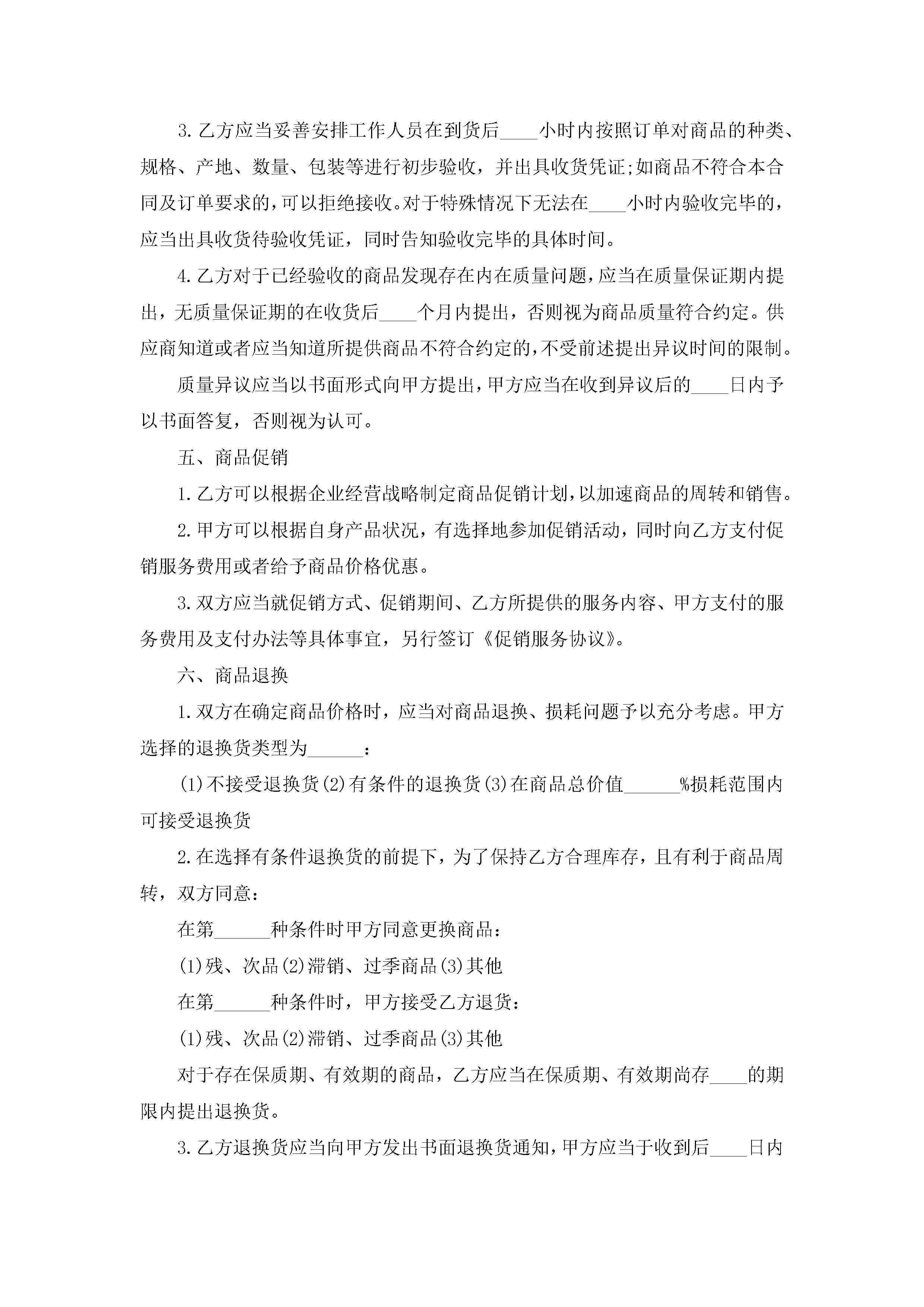 3.乙方应当妥善安排工作人员在到货后____小时内按照订单对商品的种类、规格、产地、数量、包装等进行初步验收，并出具收货凭证;如商品不符合本合同及订单要求的,可以拒绝接收。对于特殊情况下无法在____小时内验收完毕的,应当出具收货待验收凭证，同时告知验收完毕的具体时间。

4.乙方对于已经验收的商品发现存在内在质量问题,应当在质量保证期内提出，无质量保证期的在收货后____个月内提出，否则视为商品质量符合约定。供应商知道或者应当知道所提供商品不符合约定的,不受前述提出异议时间的限制。

质量异议应当以书面形式向甲方提出,甲方应当在收到异议后的____日内予以书面答复，否则视为认可。

五、商品促销

1.乙方可以根据企业经营战略制定商品促销计划,以加速商品的周转和销售。

2.甲方可以根据自身产品状况，有选择地参加促销活动，同时向乙方支付促销服务费用或者给予商品价格优惠。

3.双方应当就促销方式、促销期间、乙方所提供的服务内容、甲方支付的服务费用及支付办法等具体事宜，另行签订《促销服务协议》。

六、商品退换

1.双方在确定商品价格时，应当对商品退换、损耗问题予以充分考虑。甲方选择的退换货类型为______：

(1)不接受退换货(2)有条件的退换货(3)在商品总价值______%损耗范围内可接受退换货

2.在选择有条件退换货的前提下，为了保持乙方合理库存，且有利于商品周转，双方同意：

在第______种条件时甲方同意更换商品：

(1)残、次品(2)滞销、过季商品(3)其他

在第______种条件时，甲方接受乙方退货：

(1)残、次品(2)滞销、过季商品(3)其他

对于存在保质期、有效期的商品，乙方应当在保质期、有效期尚存____的期限内提出退换货。

3.乙方退换货应当向甲方发出书面退换货通知,甲方应当于收到后____日内